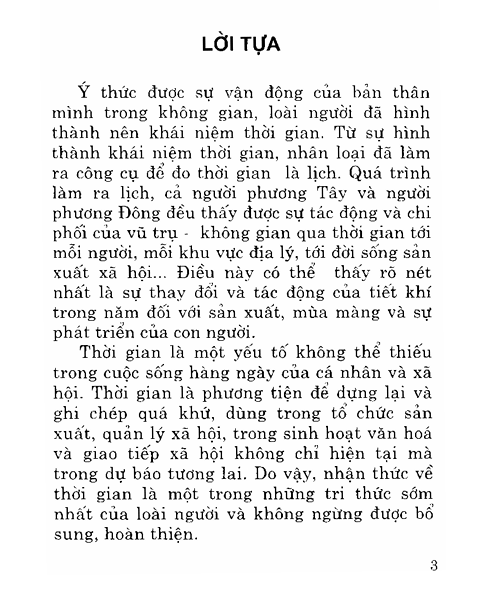 LỜI TỰA

Ý thức được sự vận động của bản thân mình trong không gian, loài người đã hình thành nên khái niệm thời gian. Từ sự hình thành khái niệm thời gian, nhân loại đã làm ra công cụ để đo thời gian là lịch. Quá trình làm ra lịch, cả người phương Tây và người phương Đông đều thấy được sự tác động và chi phối của vũ trụ - không gian qua thời gian tới mỗi người, mỗi khu vực địa lý, tới đời sống sản xuất xã hội... Điều này có thể thấy rõ nét nhất là sự thay đổi và tác động của tiết khí trong năm đối với sản xuất, mùa màng và sự phát triển của con người.

Thời gian là một yếu tố không thể thiếu trong cuộc sống hàng ngày của cá nhân và xã hội. Thời gian là phương tiện để dựng lại và ghi chép quá khứ, dùng trong tổ chức sản xuất, quản lý xã hội, trong sinh hoạt văn hoá và giao tiếp xã hội không chỉ hiện tại mà trong dự báo tương lai. Do vậy, nhận thức về thời gian là một trong những tri thức sớm nhất của loài người và không ngừng được bổ sung, hoàn thiện.

3